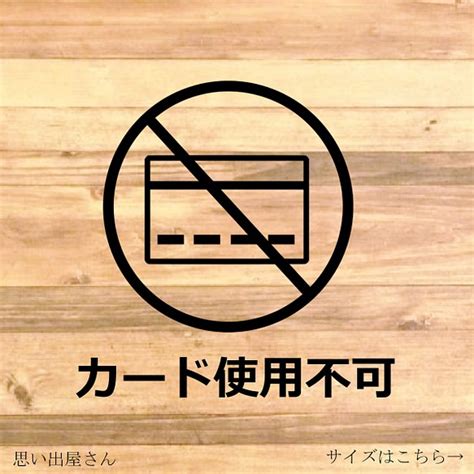 カード使用不可

思い出屋さん

サイズはこちら→